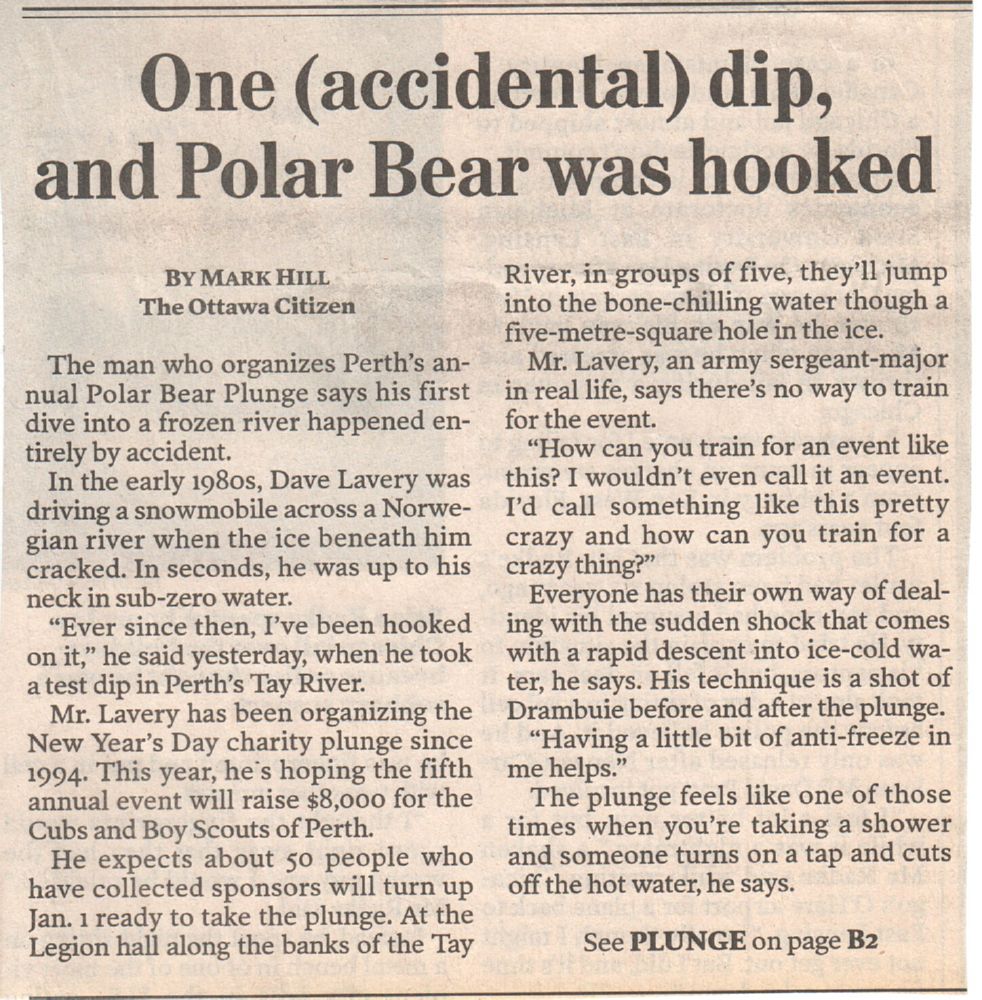 One (accidental) dip, and Polar Bear was hooked

BY MARK HILL
The Ottawa Citizen

The man who organizes Perth's annual Polar Bear Plunge says his first dive into a frozen river happened entirely by accident.

In the early 1980s, Dave Lavery was driving a snowmobile across a Norwegian river when the ice beneath him cracked. In seconds, he was up to his neck in sub-zero water.

"Ever since then, I've been hooked on it," he said yesterday, when he took a test dip in Perth's Tay River.

Mr. Lavery has been organizing the New Year's Day charity plunge since 1994. This year, he's hoping the fifth annual event will raise $8,000 for the Cubs and Boy Scouts of Perth.

He expects about 50 people who have collected sponsors will turn up Jan. 1 ready to take the plunge. At the Legion hall along the banks of the Tay River, in groups of five, they'll jump into the bone-chilling water though a five-metre-square hole in the ice.

Mr. Lavery, an army sergeant-major in real life, says there's no way to train for the event.

"How can you train for an event like this? I wouldn't even call it an event. I'd call something like this pretty crazy and how can you train for a crazy thing?"

Everyone has their own way of dealing with the sudden shock that comes with a rapid descent into ice-cold water, he says. His technique is a shot of Drambuie before and after the plunge.

"Having a little bit of anti-freeze in me helps."

The plunge feels like one of those times when you're taking a shower and someone turns on a tap and cuts off the hot water, he says.

See PLUNGE on page B2